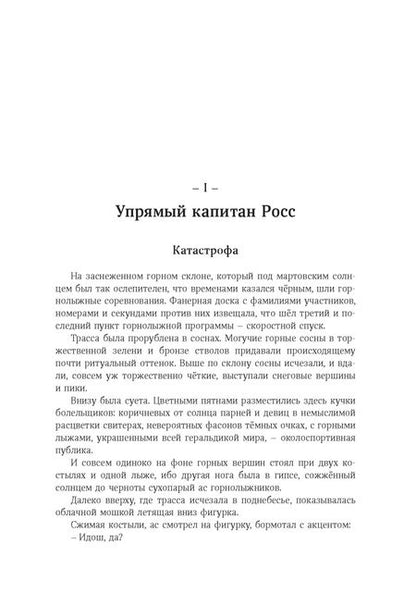 – I –

Упрямый капитан Росс

Катастрофа

На заснеженном горном склоне, который под мартовским солнцем был так ослепителен, что временами казался чёрным, шли горнолыжные соревнования. Фанерная доска с фамилиями участников, номерами и секундами против них извещала, что шёл третий и последний пункт горнолыжной программы – скоростной спуск.

Трасса была прорублена в соснах. Могучие горные сосны в торжественной зелени и бронзе стволов придавали происходящему почти ритуальный оттенок. Выше по склону сосны исчезали, и вдали, совсем уж торжественно чёткие, выступали снеговые вершины и пики.

Внизу была суета. Цветными пятнами разместились здесь кучки болельщиков: коричневых от солнца парней и девиц в немыслимой расцветки свитерах, невероятных фасонов тёмных очках, с горными лыжами, украшенными всей геральдикой мира, – околоспортивная публика.

И совсем одиноко на фоне горных вершин стоял при двух костылях и одной лыже, ибо другая нога была в гипсе, сожжённый солнцем до черноты сухопарый ас горнолыжников.

Далеко вверху, где трасса исчезала в поднебесье, показывалась облачной мошкой летящая вниз фигурка.

Сжимая костыли, ас смотрел на фигурку, бормотал с акцентом:

– Идош, да?